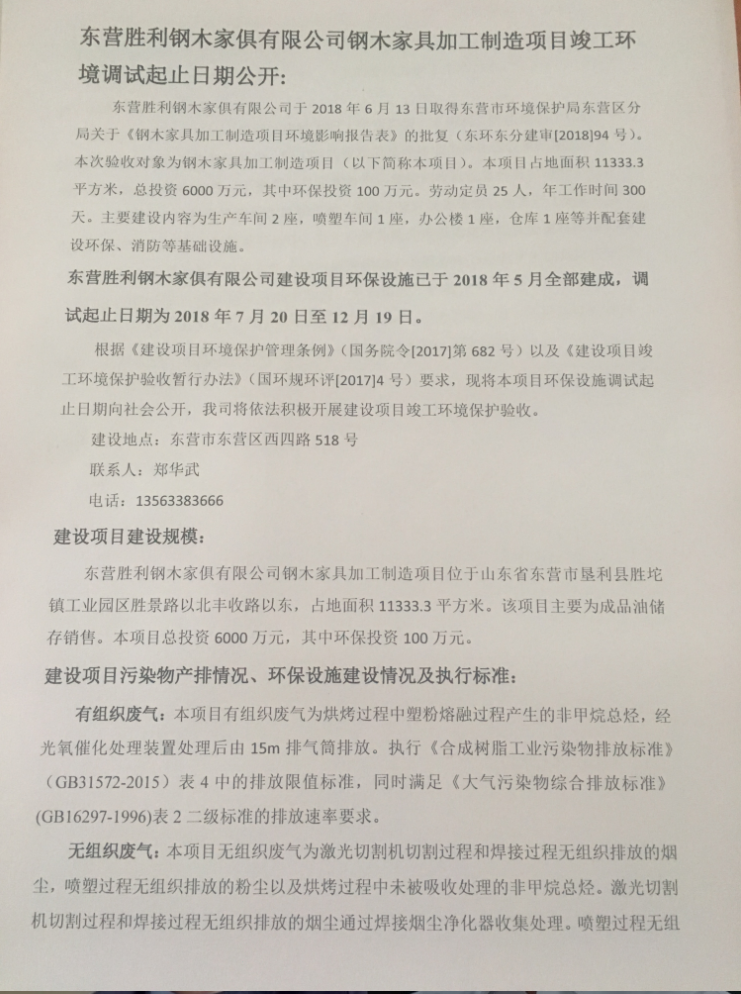 东营胜利钢木家俱有限公司钢木家具加工制造项目竣工环境调试起止日期公开：

东营胜利钢木家俱有限公司于 2018 年 6 月 13 日取得东营市环境保护局东营区分局关于《钢木家具加工制造项目环境影响报告表》的批复（东环东分建审[2018]94 号）。本次验收对象为钢木家具加工制造项目（以下简称本项目）。本项目占地面积 11333.3 平方米，总投资 6000 万元，其中环保投资 100 万元。劳动定员 25 人，年工作时间 300 天。主要建设内容为生产车间 2 座，喷塑车间 1 座，办公楼 1 座，仓库 1 座等并配套建设环保、消防等基础设施。

东营胜利钢木家俱有限公司建设项目环保设施已于 2018 年 5 月全部建成，调试起止日期为 2018 年 7 月 20 日至 12 月 19 日。

根据《建设项目环境保护管理条例》（国务院令[2017]第 682 号）以及《建设项目竣工环境保护验收暂行办法》（国环规环评[2017]4 号）要求，现将本项目环保设施调试起止日期向社会公开，我司将依法积极开展建设项目竣工环境保护验收。

建设地点：东营市东营区西四路 518 号

联系人：郑华武

电话：13563383666

建设项目建设规模：

东营胜利钢木家俱有限公司钢木家具加工制造项目位于山东省东营市垦利县胜坨镇工业园区胜景路以北丰收路以东，占地面积 11333.3 平方米。该项目主要为成品油储存销售。本项目总投资 6000 万元，其中环保投资 100 万元。

建设项目污染物产排情况、环保设施建设情况及执行标准：

有组织废气：本项目有组织废气为烘烤过程中塑粉熔融过程产生的非甲烷总烃，经光氧催化处理装置处理后由 15m 排气筒排放。执行《合成树脂工业污染物排放标准》（GB31572-2015）表 4 中的排放限值标准，同时满足《大气污染物综合排放标准》(GB16297-1996)表 2 二级标准的排放速率要求。

无组织废气：本项目无组织废气为激光切割机切割过程和焊接过程无组织排放的烟尘，喷塑过程无组织排放的粉尘以及烘烤过程中未被吸收处理的非甲烷总烃。激光切割机切割过程和焊接过程无组织排放的烟尘通过焊接烟尘净化器收集处理。喷塑过程无组